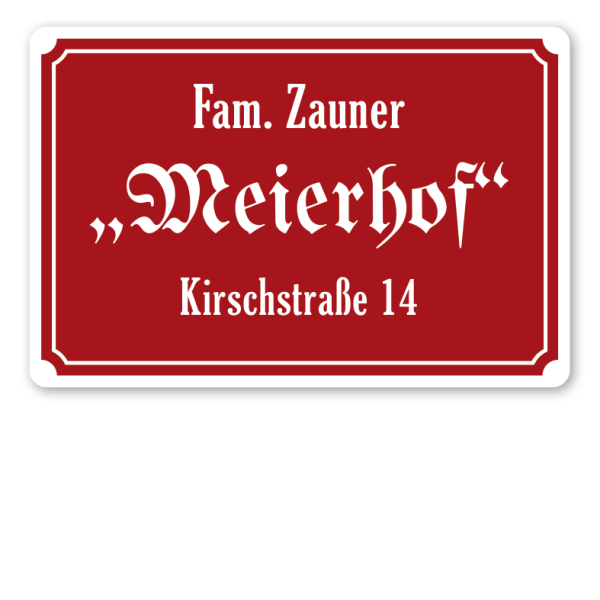 Fam. Zauner

„Meierhof“

Kirschstraße 14